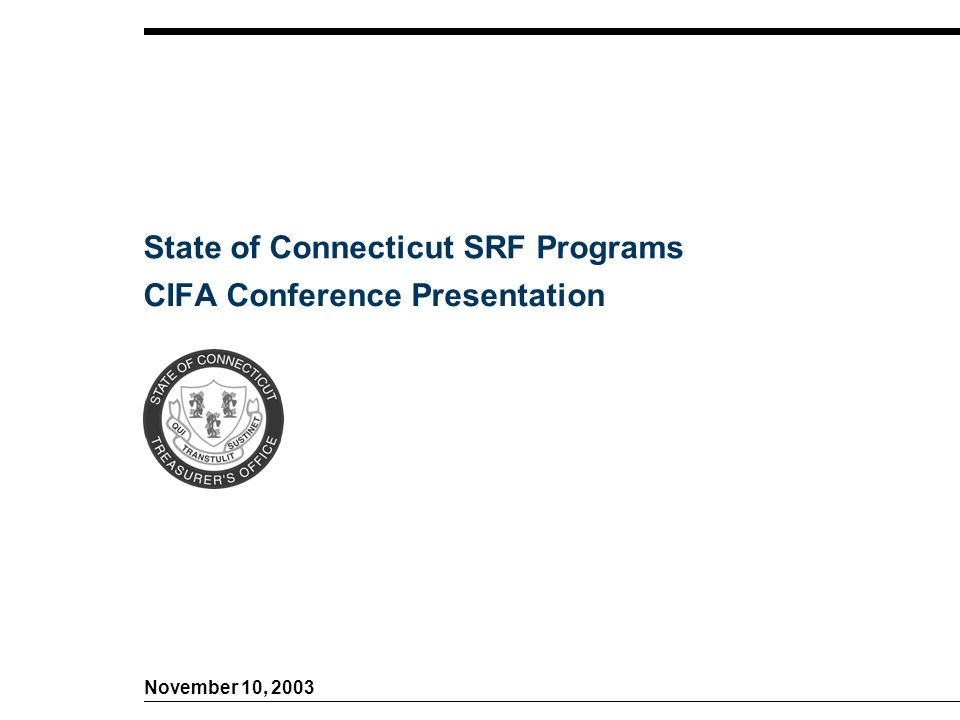 State of Connecticut SRF Programs
CIFA Conference Presentation

STATE OF CONNECTICUT
QUI TRANSTULIT SUSTINET
TREASURER'S OFFICE

November 10, 2003